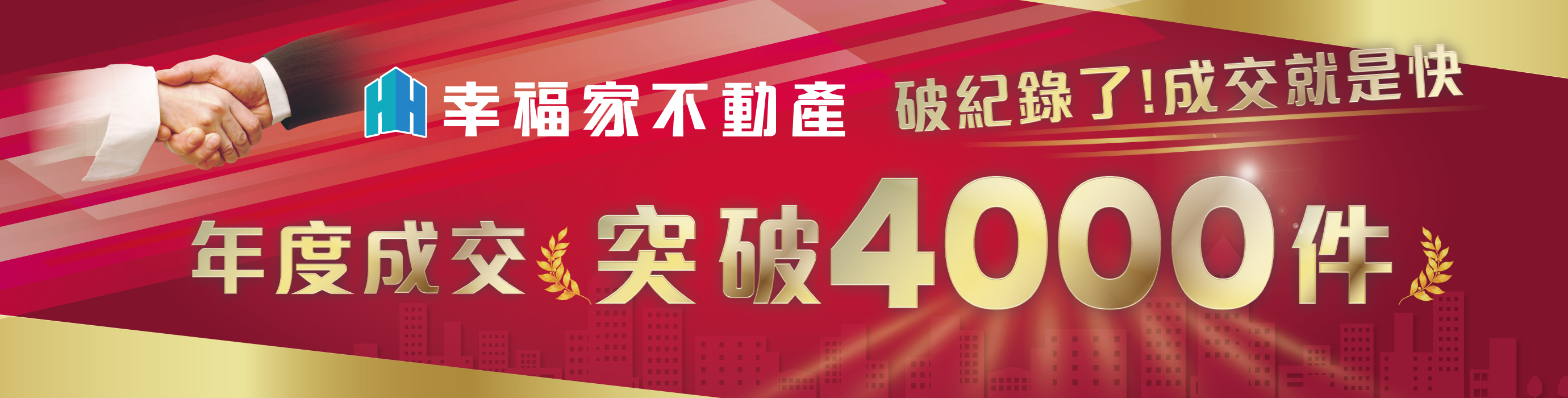 幸福家不動產 破紀錄了!成交就是快

年度成交 突破4000件